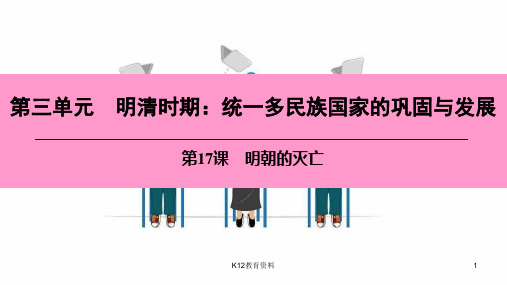 第三单元　明清时期：统一多民族国家的巩固与发展

第17课　明朝的灭亡

K12教育资料

1